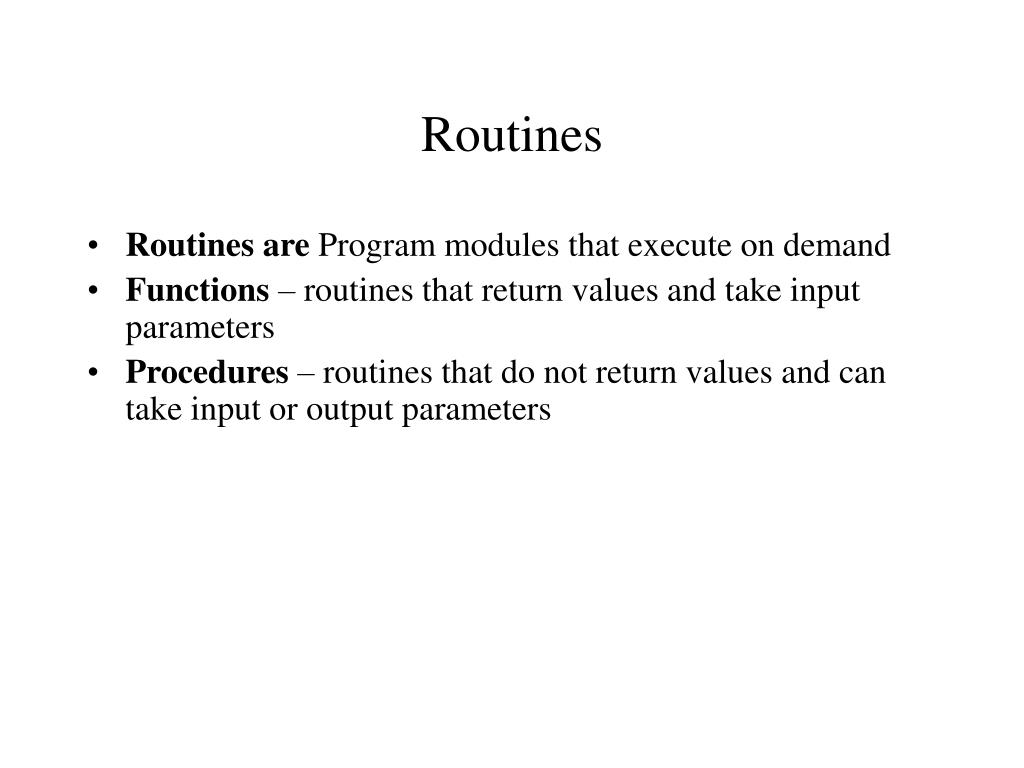 Routines

• Routines are Program modules that execute on demand
• Functions – routines that return values and take input parameters
• Procedures – routines that do not return values and can take input or output parameters